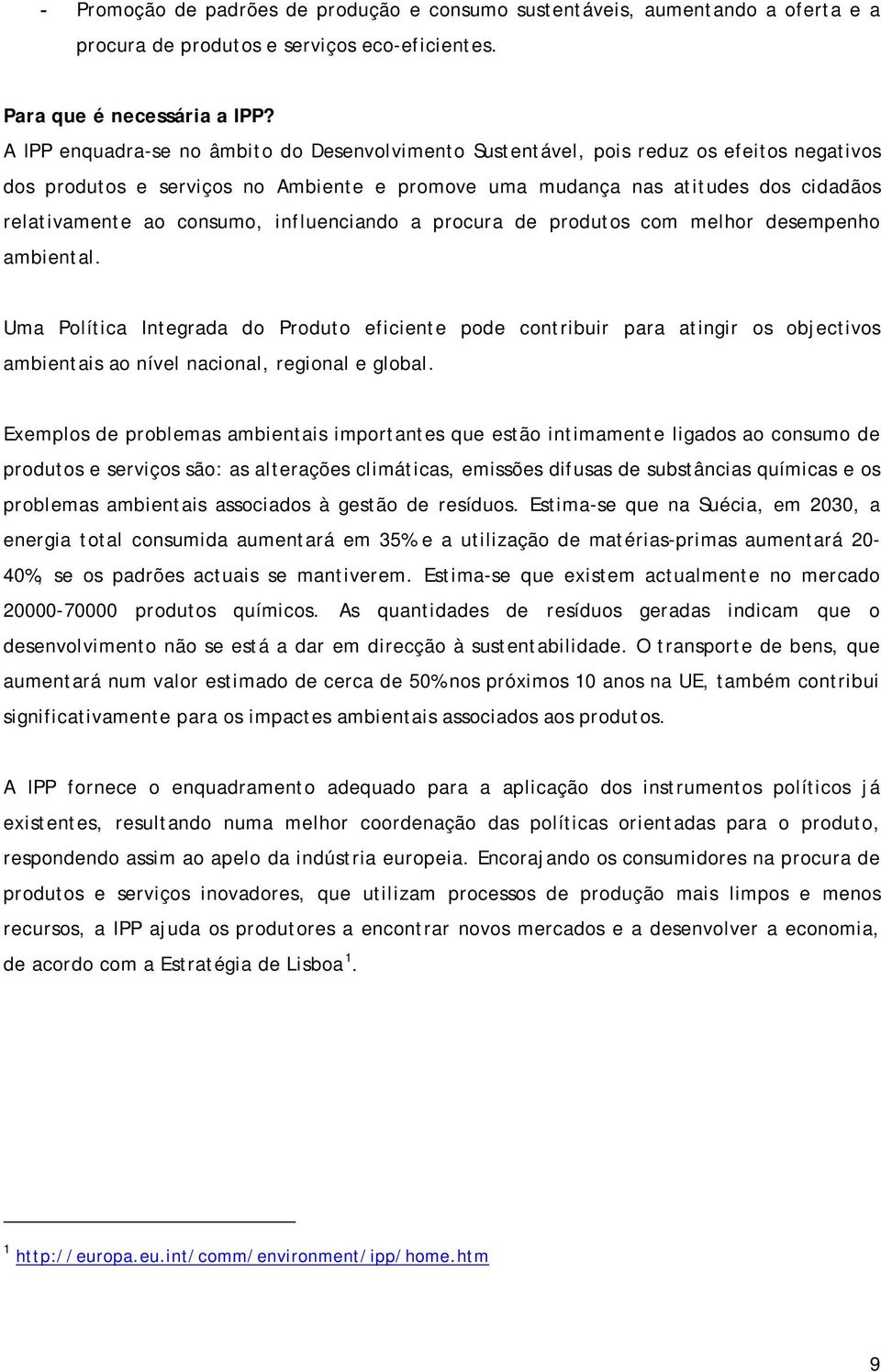 - Promoção de padrões de produção e consumo sustentáveis, aumentando a oferta e a procura de produtos e serviços eco-eficientes.

Para que é necessária a IPP?
A IPP enquadra-se no âmbito do Desenvolvimento Sustentável, pois reduz os efeitos negativos dos produtos e serviços no Ambiente e promove uma mudança nas atitudes dos cidadãos relativamente ao consumo, influenciando a procura de produtos com melhor desempenho ambiental.

Uma Política Integrada do Produto eficiente pode contribuir para atingir os objectivos ambientais ao nível nacional, regional e global.

Exemplos de problemas ambientais importantes que estão intimamente ligados ao consumo de produtos e serviços são: as alterações climáticas, emissões difusas de substâncias químicas e os problemas ambientais associados à gestão de resíduos. Estima-se que na Suécia, em 2030, a energia total consumida aumentará em 35% e a utilização de matérias-primas aumentará 20-40%, se os padrões actuais se mantiverem. Estima-se que existem actualmente no mercado 20000-70000 produtos químicos. As quantidades de resíduos geradas indicam que o desenvolvimento não se está a dar em direcção à sustentabilidade. O transporte de bens, que aumentará num valor estimado de cerca de 50% nos próximos 10 anos na UE, também contribui significativamente para os impactes ambientais associados aos produtos.

A IPP fornece o enquadramento adequado para a aplicação dos instrumentos políticos já existentes, resultando numa melhor coordenação das políticas orientadas para o produto, respondendo assim ao apelo da indústria europeia. Encorajando os consumidores na procura de produtos e serviços inovadores, que utilizam processos de produção mais limpos e menos recursos, a IPP ajuda os produtores a encontrar novos mercados e a desenvolver a economia, de acordo com a Estratégia de Lisboa $^1$.

$^1$ http://europa.eu.int/comm/environment/ipp/home.htm

9